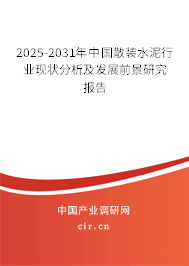 2025-2031年中国散装水泥行业现状分析及发展前景研究报告

中国产业调研网

cir.cn